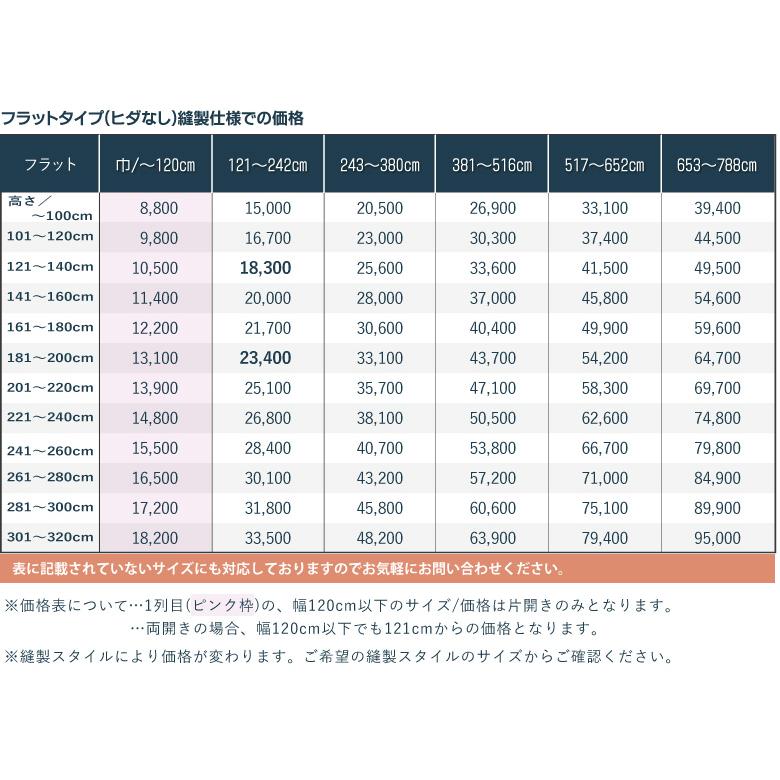 フラットタイプ(ヒダなし)縫製仕様での価格

| フラット | 巾/～120cm | 121～242cm | 243～380cm | 381～516cm | 517～652cm | 653～788cm |
|---|---|---|---|---|---|---|
| 高さ／～100cm | 8,800 | 15,000 | 20,500 | 26,900 | 33,100 | 39,400 |
| 101～120cm | 9,800 | 16,700 | 23,000 | 30,300 | 37,400 | 44,500 |
| 121～140cm | 10,500 | 18,300 | 25,600 | 33,600 | 41,500 | 49,500 |
| 141～160cm | 11,400 | 20,000 | 28,000 | 37,000 | 45,800 | 54,600 |
| 161～180cm | 12,200 | 21,700 | 30,600 | 40,400 | 49,900 | 59,600 |
| 181～200cm | 13,100 | 23,400 | 33,100 | 43,700 | 54,200 | 64,700 |
| 201～220cm | 13,900 | 25,100 | 35,700 | 47,100 | 58,300 | 69,700 |
| 221～240cm | 14,800 | 26,800 | 38,100 | 50,500 | 62,600 | 74,800 |
| 241～260cm | 15,500 | 28,400 | 40,700 | 53,800 | 66,700 | 79,800 |
| 261～280cm | 16,500 | 30,100 | 43,200 | 57,200 | 71,000 | 84,900 |
| 281～300cm | 17,200 | 31,800 | 45,800 | 60,600 | 75,100 | 89,900 |
| 301～320cm | 18,200 | 33,500 | 48,200 | 63,900 | 79,400 | 95,000 |

表に記載されていないサイズにも対応しておりますのでお気軽にお問い合わせください。

※価格表について…1列目(ピンク枠)の、幅120cm以下のサイズ/価格は片開きのみとなります。
…両開きの場合、幅120cm以下でも121cmからの価格となります。
※縫製スタイルにより価格が変わります。ご希望の縫製スタイルのサイズからご確認ください。